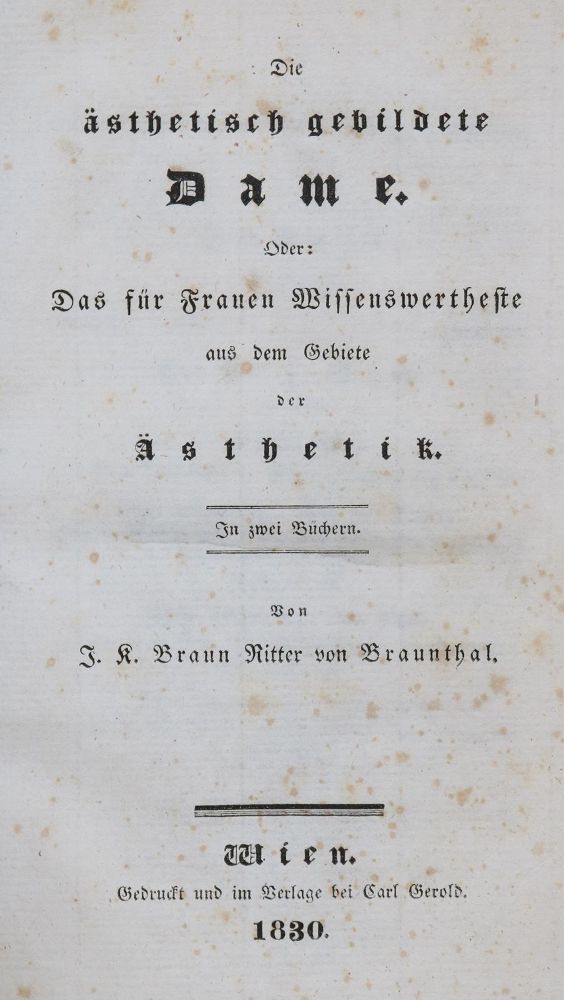 Die

ästhetisch gebildete

Dame.

Oder:

Das für Frauen Wissenswertheste

aus dem Gebiete

der

Ästhetik.

In zwei Büchern.

Von

J. K. Braun Ritter von Braunthal.

Wien.

Gedruckt und im Verlage bei Carl Gerold.

1830.